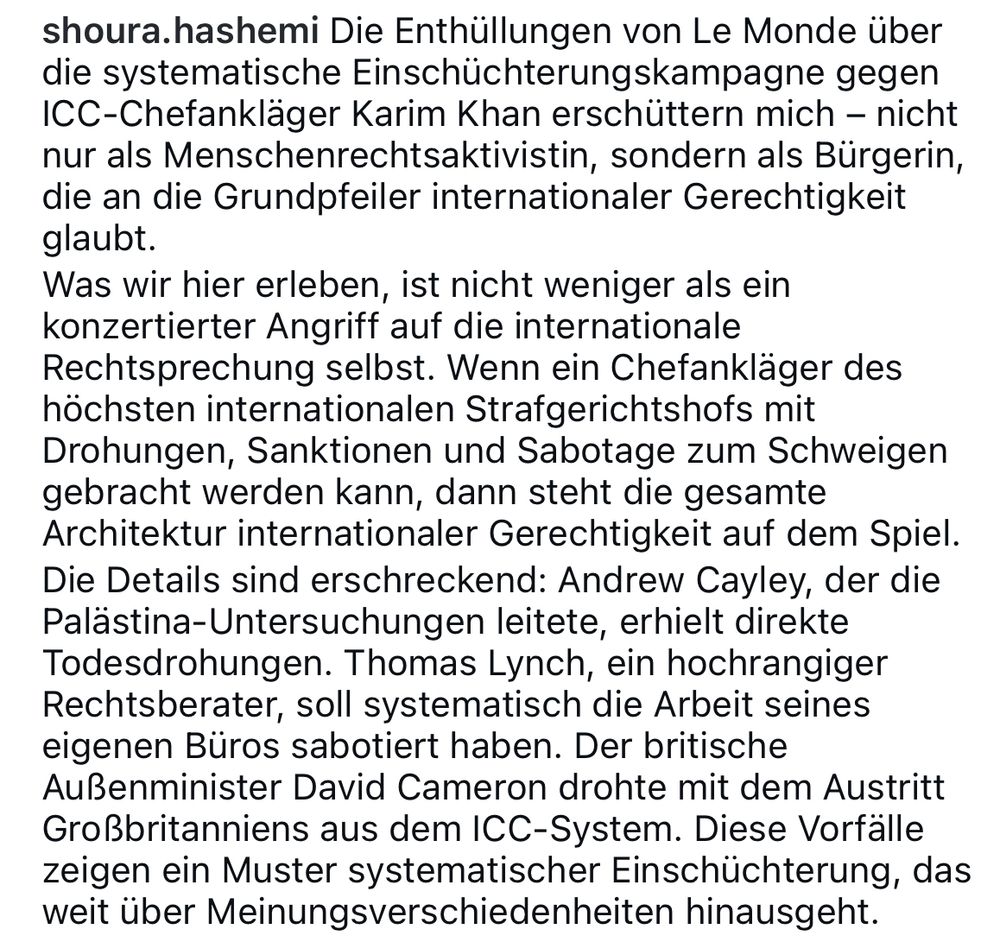 shoura.hashemi Die Enthüllungen von Le Monde über die systematische Einschüchterungskampagne gegen ICC-Chefankläger Karim Khan erschüttern mich – nicht nur als Menschenrechtsaktivistin, sondern als Bürgerin, die an die Grundpfeiler internationaler Gerechtigkeit glaubt.

Was wir hier erleben, ist nicht weniger als ein konzertierter Angriff auf die internationale Rechtsprechung selbst. Wenn ein Chefankläger des höchsten internationalen Strafgerichtshofs mit Drohungen, Sanktionen und Sabotage zum Schweigen gebracht werden kann, dann steht die gesamte Architektur internationaler Gerechtigkeit auf dem Spiel.

Die Details sind erschreckend: Andrew Cayley, der die Palästina-Untersuchungen leitete, erhielt direkte Todesdrohungen. Thomas Lynch, ein hochrangiger Rechtsberater, soll systematisch die Arbeit seines eigenen Büros sabotiert haben. Der britische Außenminister David Cameron drohte mit dem Austritt Großbritanniens aus dem ICC-System. Diese Vorfälle zeigen ein Muster systematischer Einschüchterung, das weit über Meinungsverschiedenheiten hinausgeht.